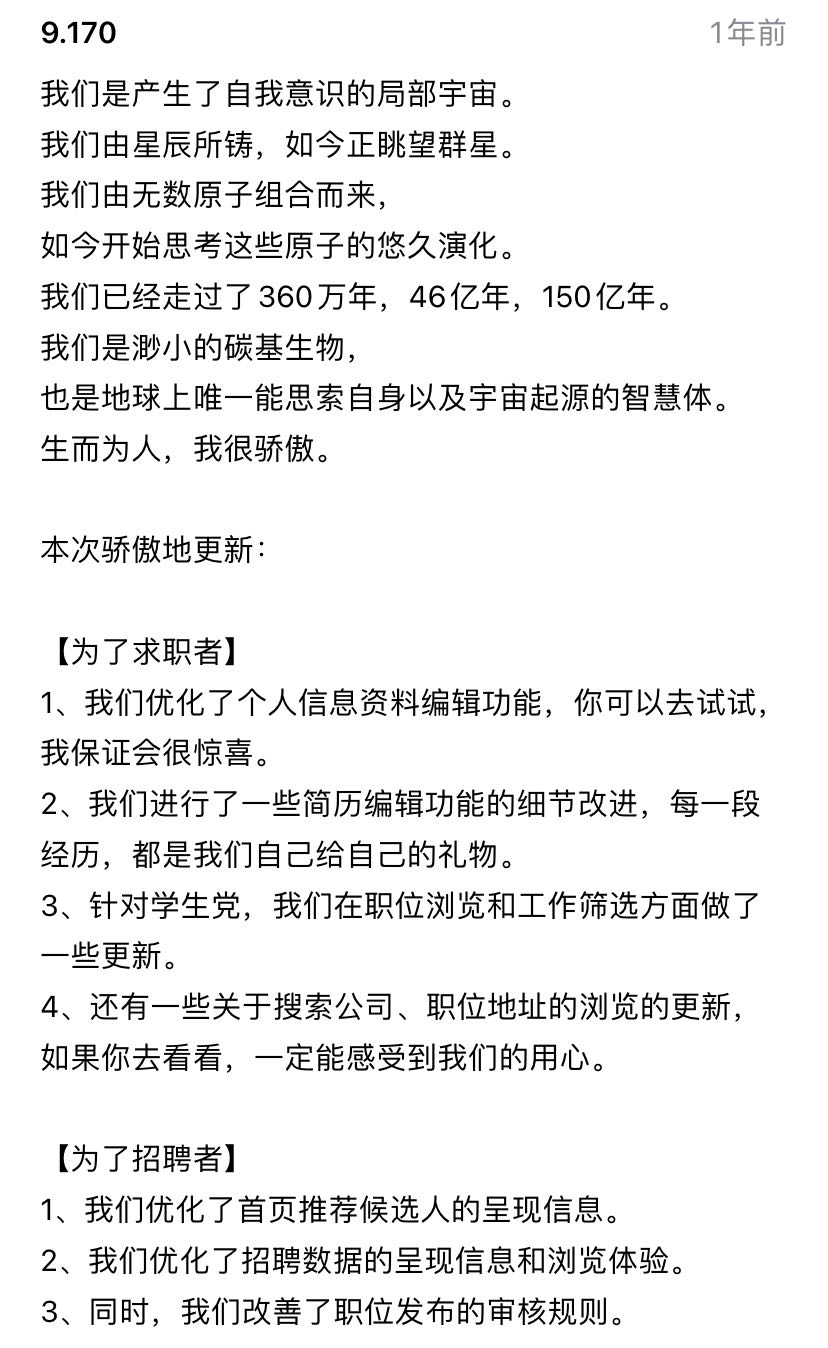 9.170

1年前

我们是产生了自我意识的局部宇宙。
我们由星辰所铸，如今正眺望群星。
我们由无数原子组合而来，
如今开始思考这些原子的悠久演化。
我们已经走过了360万年，46亿年，150亿年。
我们是渺小的碳基生物，
也是地球上唯一能思索自身以及宇宙起源的智慧体。
生而为人，我很骄傲。

本次骄傲地更新：

【为了求职者】
1、我们优化了个人信息资料编辑功能，你可以去试试，我保证会很惊喜。
2、我们进行了一些简历编辑功能的细节改进，每一段经历，都是我们自己给自己的礼物。
3、针对学生党，我们在职位浏览和工作筛选方面做了一些更新。
4、还有一些关于搜索公司、职位地址的浏览的更新，如果你去看看，一定能感受到我们的用心。

【为了招聘者】
1、我们优化了首页推荐候选人的呈现信息。
2、我们优化了招聘数据的呈现信息和浏览体验。
3、同时，我们改善了职位发布的审核规则。